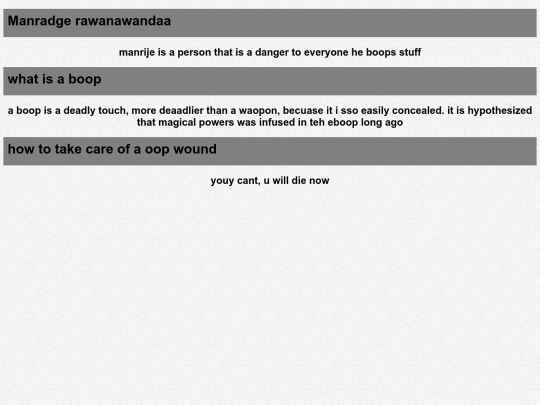 Manradge rawanawandaa

manrije is a person that is a danger to everyone he boops stuff

what is a boop

a boop is a deadly touch, more deaadlier than a waopon, becuase it i sso easily concealed. it is hypothesized that magical powers was infused in teh eboop long ago

how to take care of a oop wound

youy cant, u will die now